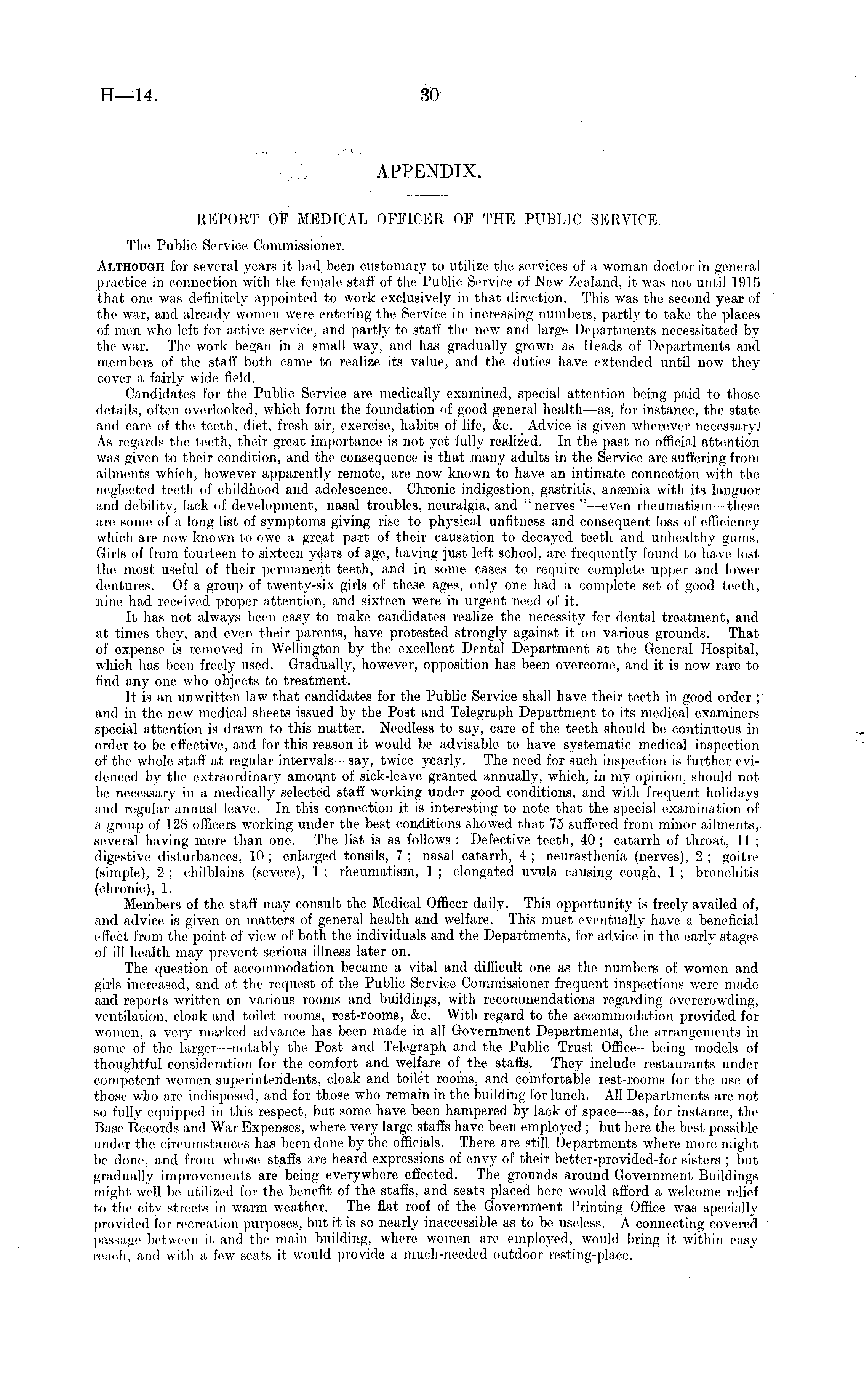 H—14. 30

APPENDIX.

REPORT OF MEDICAL OFFICER OF THE PUBLIC SERVICE.

The Public Service Commissioner.

ALTHOUGH for several years it had been customary to utilize the services of a woman doctor in general practice in connection with the female staff of the Public Service of New Zealand, it was not until 1915 that one was definitely appointed to work exclusively in that direction. This was the second year of the war, and already women were entering the Service in increasing numbers, partly to take the places of men who left for active service, and partly to staff the new and large Departments necessitated by the war. The work began in a small way, and has gradually grown as Heads of Departments and members of the staff both came to realize its value, and the duties have extended until now they cover a fairly wide field.

Candidates for the Public Service are medically examined, special attention being paid to those details, often overlooked, which form the foundation of good general health—as, for instance, the state and care of the teeth, diet, fresh air, exercise, habits of life, &c. Advice is given wherever necessary. As regards the teeth, their great importance is not yet fully realized. In the past no official attention was given to their condition, and the consequence is that many adults in the Service are suffering from ailments which, however apparently remote, are now known to have an intimate connection with the neglected teeth of childhood and adolescence. Chronic indigestion, gastritis, anæmia with its languor and debility, lack of development, nasal troubles, neuralgia, and "nerves"—even rheumatism—these are some of a long list of symptoms giving rise to physical unfitness and consequent loss of efficiency which are now known to owe a great part of their causation to decayed teeth and unhealthy gums. Girls of from fourteen to sixteen years of age, having just left school, are frequently found to have lost the most useful of their permanent teeth, and in some cases to require complete upper and lower dentures. Of a group of twenty-six girls of these ages, only one had a complete set of good teeth, nine had received proper attention, and sixteen were in urgent need of it.

It has not always been easy to make candidates realize the necessity for dental treatment, and at times they, and even their parents, have protested strongly against it on various grounds. That of expense is removed in Wellington by the excellent Dental Department at the General Hospital, which has been freely used. Gradually, however, opposition has been overcome, and it is now rare to find any one who objects to treatment.

It is an unwritten law that candidates for the Public Service shall have their teeth in good order; and in the new medical sheets issued by the Post and Telegraph Department to its medical examiners special attention is drawn to this matter. Needless to say, care of the teeth should be continuous in order to be effective, and for this reason it would be advisable to have systematic medical inspection of the whole staff at regular intervals—say, twice yearly. The need for such inspection is further evidenced by the extraordinary amount of sick-leave granted annually, which, in my opinion, should not be necessary in a medically selected staff working under good conditions, and with frequent holidays and regular annual leave. In this connection it is interesting to note that the special examination of a group of 128 officers working under the best conditions showed that 75 suffered from minor ailments, several having more than one. The list is as follows: Defective teeth, 40; catarrh of throat, 11; digestive disturbances, 10; enlarged tonsils, 7; nasal catarrh, 4; neurasthenia (nerves), 2; goitre (simple), 2; chilblains (severe), 1; rheumatism, 1; elongated uvula causing cough, 1; bronchitis (chronic), 1.

Members of the staff may consult the Medical Officer daily. This opportunity is freely availed of, and advice is given on matters of general health and welfare. This must eventually have a beneficial effect from the point of view of both the individuals and the Departments, for advice in the early stages of ill health may prevent serious illness later on.

The question of accommodation became a vital and difficult one as the numbers of women and girls increased, and at the request of the Public Service Commissioner frequent inspections were made and reports written on various rooms and buildings, with recommendations regarding overcrowding, ventilation, cloak and toilet rooms, rest-rooms, &c. With regard to the accommodation provided for women, a very marked advance has been made in all Government Departments, the arrangements in some of the larger—notably the Post and Telegraph and the Public Trust Office—being models of thoughtful consideration for the comfort and welfare of the staffs. They include restaurants under competent women superintendents, cloak and toilet rooms, and comfortable rest-rooms for the use of those who are indisposed, and for those who remain in the building for lunch. All Departments are not so fully equipped in this respect, but some have been hampered by lack of space—as, for instance, the Base Records and War Expenses, where very large staffs have been employed; but here the best possible under the circumstances has been done by the officials. There are still Departments where more might be done, and from whose staffs are heard expressions of envy of their better-provided-for sisters; but gradually improvements are being everywhere effected. The grounds around Government Buildings might well be utilized for the benefit of the staffs, and seats placed here would afford a welcome relief to the city streets in warm weather. The flat roof of the Government Printing Office was specially provided for recreation purposes, but it is so nearly inaccessible as to be useless. A connecting covered passage between it and the main building, where women are employed, would bring it within easy reach, and with a few seats it would provide a much-needed outdoor resting-place.